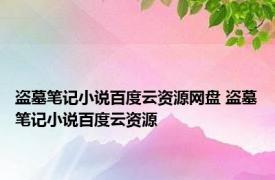 盗墓笔记小说百度云资源网盘 盗墓笔记小说百度云资源